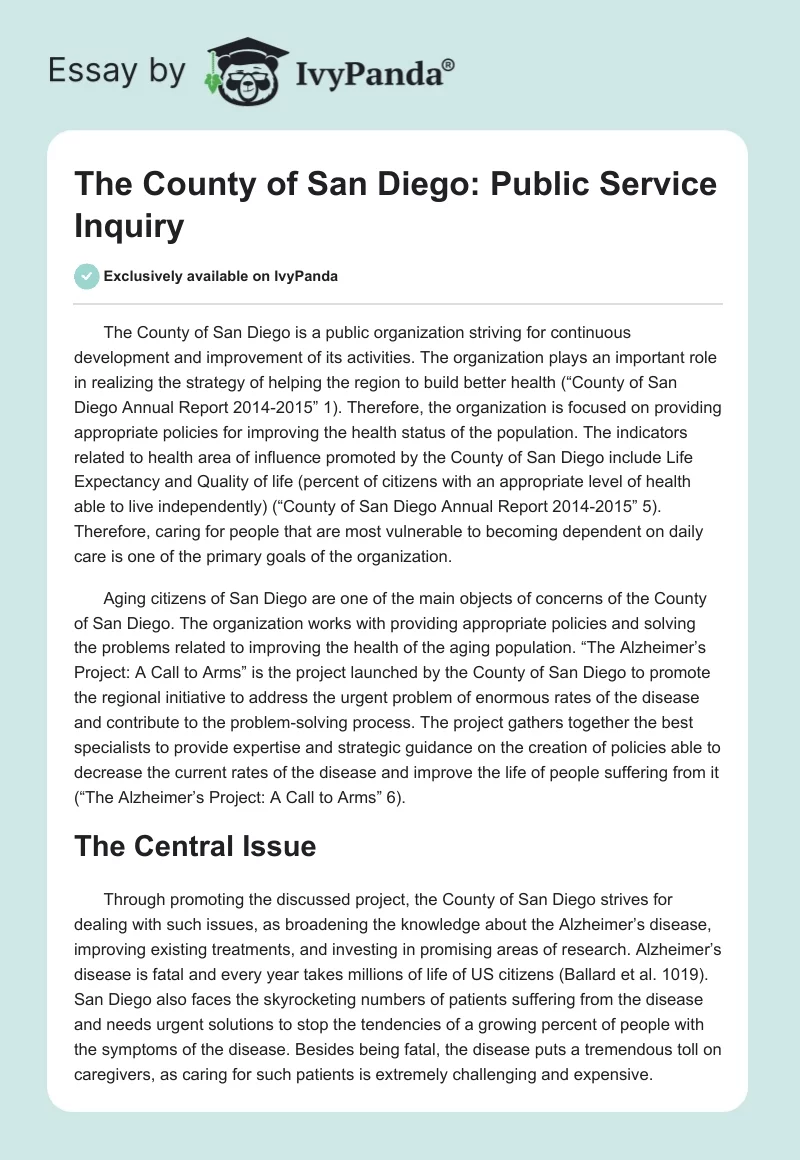 Essay by IvyPanda®

The County of San Diego: Public Service Inquiry

Exclusively available on IvyPanda

The County of San Diego is a public organization striving for continuous development and improvement of its activities. The organization plays an important role in realizing the strategy of helping the region to build better health (“County of San Diego Annual Report 2014-2015” 1). Therefore, the organization is focused on providing appropriate policies for improving the health status of the population. The indicators related to health area of influence promoted by the County of San Diego include Life Expectancy and Quality of life (percent of citizens with an appropriate level of health able to live independently) (“County of San Diego Annual Report 2014-2015” 5). Therefore, caring for people that are most vulnerable to becoming dependent on daily care is one of the primary goals of the organization.

Aging citizens of San Diego are one of the main objects of concerns of the County of San Diego. The organization works with providing appropriate policies and solving the problems related to improving the health of the aging population. “The Alzheimer’s Project: A Call to Arms” is the project launched by the County of San Diego to promote the regional initiative to address the urgent problem of enormous rates of the disease and contribute to the problem-solving process. The project gathers together the best specialists to provide expertise and strategic guidance on the creation of policies able to decrease the current rates of the disease and improve the life of people suffering from it (“The Alzheimer’s Project: A Call to Arms” 6).

The Central Issue

Through promoting the discussed project, the County of San Diego strives for dealing with such issues, as broadening the knowledge about the Alzheimer’s disease, improving existing treatments, and investing in promising areas of research. Alzheimer’s disease is fatal and every year takes millions of life of US citizens (Ballard et al. 1019). San Diego also faces the skyrocketing numbers of patients suffering from the disease and needs urgent solutions to stop the tendencies of a growing percent of people with the symptoms of the disease. Besides being fatal, the disease puts a tremendous toll on caregivers, as caring for such patients is extremely challenging and expensive.